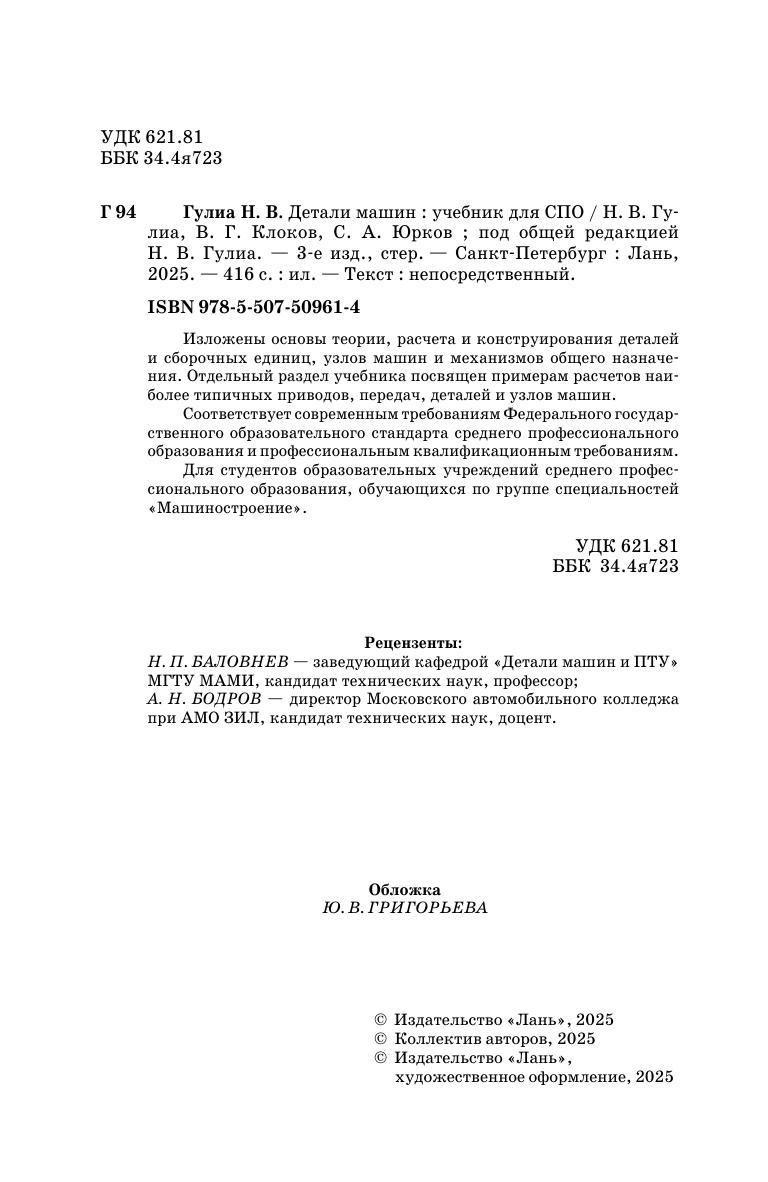 УДК 621.81
ББК 34.4я723

Г 94 Гулиа Н. В. Детали машин : учебник для СПО / Н. В. Гулиа, В. Г. Клоков, С. А. Юрков ; под общей редакцией Н. В. Гулиа. — 3-е изд., стер. — Санкт-Петербург : Лань, 2025. — 416 с. : ил. — Текст : непосредственный.

ISBN 978-5-507-50961-4

Изложены основы теории, расчета и конструирования деталей и сборочных единиц, узлов машин и механизмов общего назначения. Отдельный раздел учебника посвящен примерам расчетов наиболее типичных приводов, передач, деталей и узлов машин.

Соответствует современным требованиям Федерального государственного образовательного стандарта среднего профессионального образования и профессиональным квалификационным требованиям.

Для студентов образовательных учреждений среднего профессионального образования, обучающихся по группе специальностей «Машиностроение».

УДК 621.81
ББК 34.4я723

Рецензенты:
Н. П. БАЛОВНЕВ — заведующий кафедрой «Детали машин и ПТУ» МГТУ МАМИ, кандидат технических наук, профессор;
А. Н. БОДРОВ — директор Московского автомобильного колледжа при АМО ЗИЛ, кандидат технических наук, доцент.

Обложка
Ю. В. ГРИГОРЬЕВА

© Издательство «Лань», 2025
© Коллектив авторов, 2025
© Издательство «Лань», художественное оформление, 2025